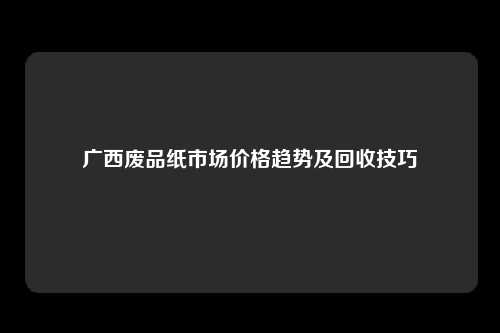 广西废品纸市场价格趋势及回收技巧